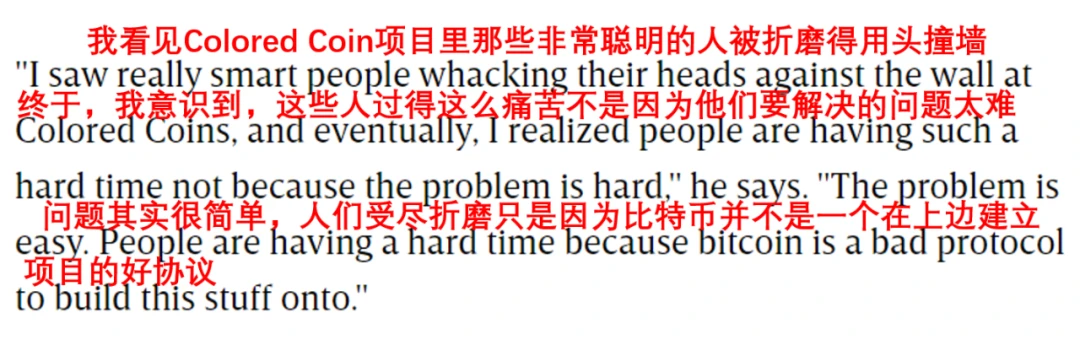 我看见Colored Coin项目里那些非常聪明的人被折磨得用头撞墙
"I saw really smart people whacking their heads against the wall at
终于，我意识到，这些人过得这么痛苦不是因为他们要解决的问题太难
Colored Coins, and eventually, I realized people are having such a hard time not because the problem is hard," he says. "The problem is
问题其实很简单，人们受尽折磨只是因为比特币并不是一个在上边建立
easy. People are having a hard time because bitcoin is a bad protocol
项目的好协议
to build this stuff onto."